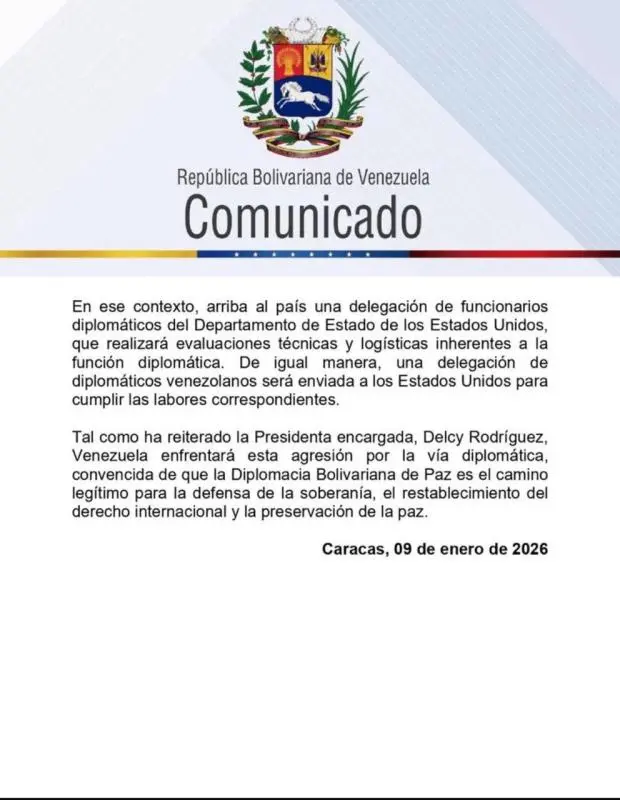 República Bolivariana de Venezuela
Comunicado

En ese contexto, arriba al país una delegación de funcionarios diplomáticos del Departamento de Estado de los Estados Unidos, que realizará evaluaciones técnicas y logísticas inherentes a la función diplomática. De igual manera, una delegación de diplomáticos venezolanos será enviada a los Estados Unidos para cumplir las labores correspondientes.

Tal como ha reiterado la Presidenta encargada, Delcy Rodríguez, Venezuela enfrentará esta agresión por la vía diplomática, convencida de que la Diplomacia Bolivariana de Paz es el camino legítimo para la defensa de la soberanía, el restablecimiento del derecho internacional y la preservación de la paz.

Caracas, 09 de enero de 2026